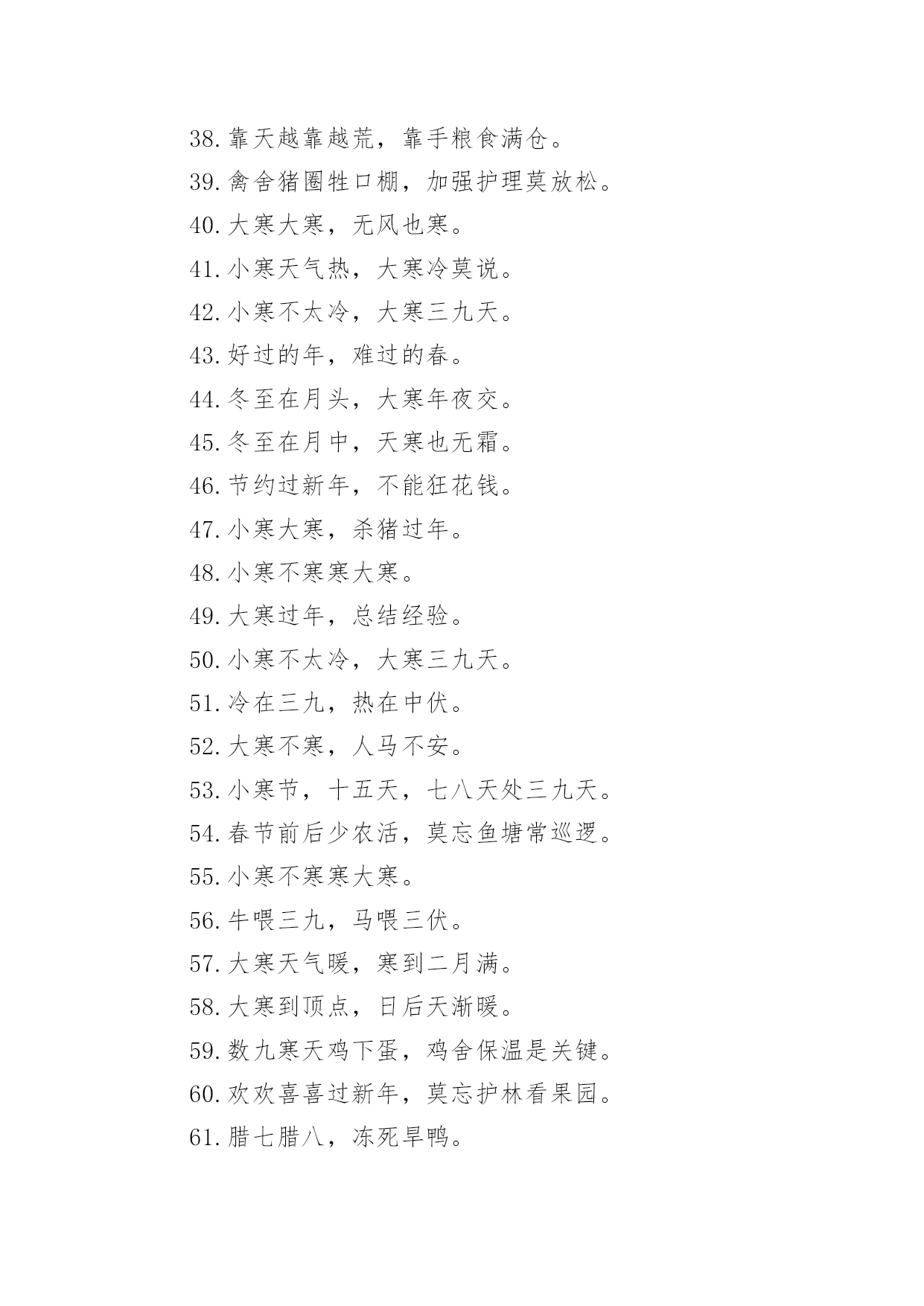 38.靠天越靠越荒，靠手粮食满仓。
39.禽舍猪圈牲口棚，加强护理莫放松。
40.大寒大寒，无风也寒。
41.小寒天气热，大寒冷莫说。
42.小寒不太冷，大寒三九天。
43.好过的年，难过的春。
44.冬至在月头，大寒年夜交。
45.冬至在月中，天寒也无霜。
46.节约过新年，不能狂花钱。
47.小寒大寒，杀猪过年。
48.小寒不寒寒大寒。
49.大寒过年，总结经验。
50.小寒不太冷，大寒三九天。
51.冷在三九，热在中伏。
52.大寒不寒，人马不安。
53.小寒节，十五天，七八天处三九天。
54.春节前后少农活，莫忘鱼塘常巡逻。
55.小寒不寒寒大寒。
56.牛喂三九，马喂三伏。
57.大寒天气暖，寒到二月满。
58.大寒到顶点，日后天渐暖。
59.数九寒天鸡下蛋，鸡舍保温是关键。
60.欢欢喜喜过新年，莫忘护林看果园。
61.腊七腊八，冻死旱鸭。